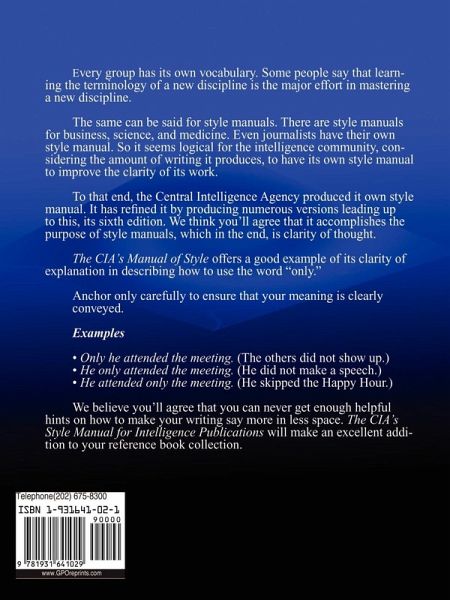 Every group has its own vocabulary. Some people say that learning the terminology of a new discipline is the major effort in mastering a new discipline.

The same can be said for style manuals. There are style manuals for business, science, and medicine. Even journalists have their own style manual. So it seems logical for the intelligence community, considering the amount of writing it produces, to have its own style manual to improve the clarity of its work.

To that end, the Central Intelligence Agency produced it own style manual. It has refined it by producing numerous versions leading up to this, its sixth edition. We think you'll agree that it accomplishes the purpose of style manuals, which in the end, is clarity of thought.

The CIA's Manual of Style offers a good example of its clarity of explanation in describing how to use the word "only."

Anchor only carefully to ensure that your meaning is clearly conveyed.

Examples

• Only he attended the meeting. (The others did not show up.)
• He only attended the meeting. (He did not make a speech.)
• He attended only the meeting. (He skipped the Happy Hour.)

We believe you'll agree that you can never get enough helpful hints on how to make your writing say more in less space. The CIA's Style Manual for Intelligence Publications will make an excellent addition to your reference book collection.

Telephone(202) 675-8300
ISBN 1-931641-02-1
90000
9 781931 641029
www.GPOreprints.com